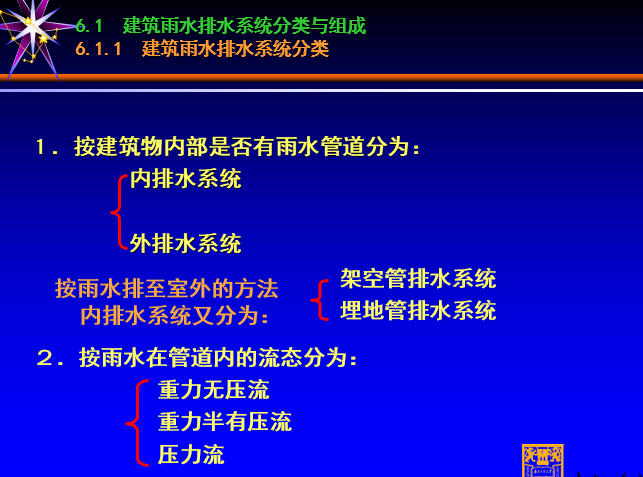 6.1　建筑雨水排水系统分类与组成
6.1.1　建筑雨水排水系统分类

1．按建筑物内部是否有雨水管道分为：

内排水系统

外排水系统

按雨水排至室外的方法内排水系统又分为：

架空管排水系统
埋地管排水系统

2．按雨水在管道内的流态分为：

重力无压流
重力半有压流
压力流